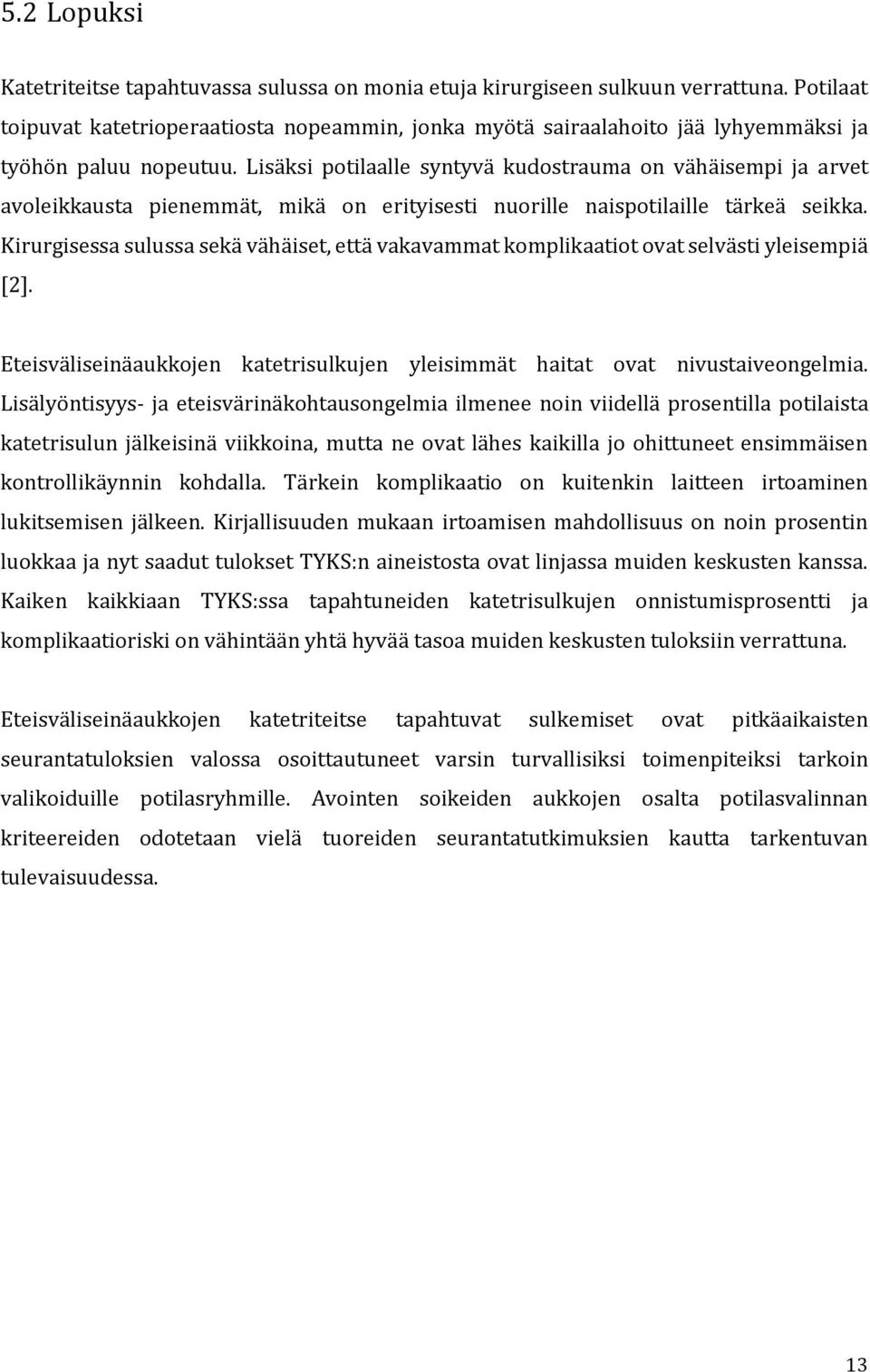 5.2 Lopuksi

Katetriteitse tapahtuvassa sulussa on monia etuja kirurgiseen sulkuun verrattuna. Potilaat toipuvat katetrioperaatiosta nopeammin, jonka myötä sairaalahoito jää lyhyemmäksi ja työhön paluu nopeutuu. Lisäksi potilaalle syntyvä kudostrauma on vähäisempi ja arvet avoleikkausta pienemmät, mikä on erityisesti nuorille naispotilaille tärkeä seikka. Kirurgisessa sulussa sekä vähäiset, että vakavammat komplikaatiot ovat selvästi yleisempiä [2].

Eteisväliseinäaukkojen katetrisulkujen yleisimmät haitat ovat nivustaiveongelmia. Lisälyöntisyys- ja eteisvärinäkohtausongelmia ilmenee noin viidellä prosentilla potilaista katetrisulun jälkeisinä viikkoina, mutta ne ovat lähes kaikilla jo ohittuneet ensimmäisen kontrollikäynnin kohdalla. Tärkein komplikaatio on kuitenkin laitteen irtoaminen lukitsemisen jälkeen. Kirjallisuuden mukaan irtoamisen mahdollisuus on noin prosentin luokkaa ja nyt saadut tulokset TYKS:n aineistosta ovat linjassa muiden keskusten kanssa. Kaiken kaikkiaan TYKS:ssa tapahtuneiden katetrisulkujen onnistumisprosentti ja komplikaatioriski on vähintään yhtä hyvää tasoa muiden keskusten tuloksiin verrattuna.

Eteisväliseinäaukkojen katetriteitse tapahtuvat sulkemiset ovat pitkäaikaisten seurantatuloksien valossa osoittautuneet varsin turvallisiksi toimenpiteiksi tarkoin valikoiduille potilasryhmille. Avointen soikeiden aukkojen osalta potilasvalinnan kriteereiden odotetaan vielä tuoreiden seurantatutkimuksien kautta tarkentuvan tulevaisuudessa.

13